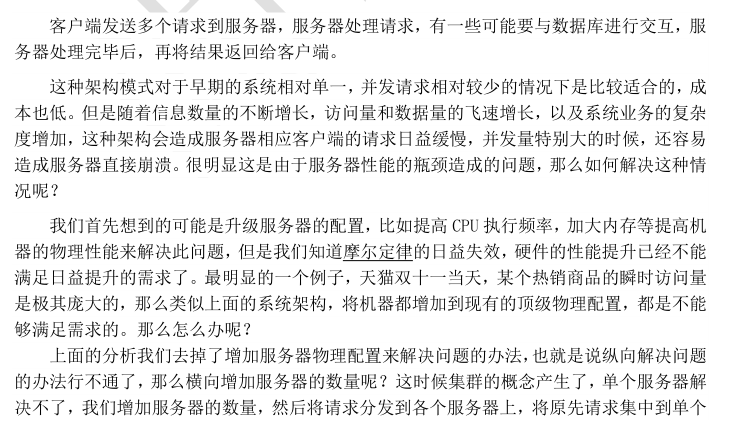 客户端发送多个请求到服务器，服务器处理请求，有一些可能要与数据库进行交互，服务器处理完毕后，再将结果返回给客户端。

这种架构模式对于早期的系统相对单一，并发请求相对较少的情况下是比较适合的，成本也低。但是随着信息数量的不断增长，访问量和数据量的飞速增长，以及系统业务的复杂度增加，这种架构会造成服务器相应客户端的请求日益缓慢，并发量特别大的时候，还容易造成服务器直接崩溃。很明显这是由于服务器性能的瓶颈造成的问题，那么如何解决这种情况呢？

我们首先想到的可能是升级服务器的配置，比如提高 CPU 执行频率，加大内存等提高机器的物理性能来解决此问题，但是我们知道摩尔定律的日益失效，硬件的性能提升已经不能满足日益提升的需求了。最明显的一个例子，天猫双十一当天，某个热销商品的瞬时访问量是极其庞大的，那么类似上面的系统架构，将机器都增加到现有的顶级物理配置，都是不能够满足需求的。那么怎么办呢？

上面的分析我们去掉了增加服务器物理配置来解决问题的办法，也就是说纵向解决问题的办法行不通了，那么横向增加服务器的数量呢？这时候集群的概念产生了，单个服务器解决不了，我们增加服务器的数量，然后将请求分发到各个服务器上，将原先请求集中到单个